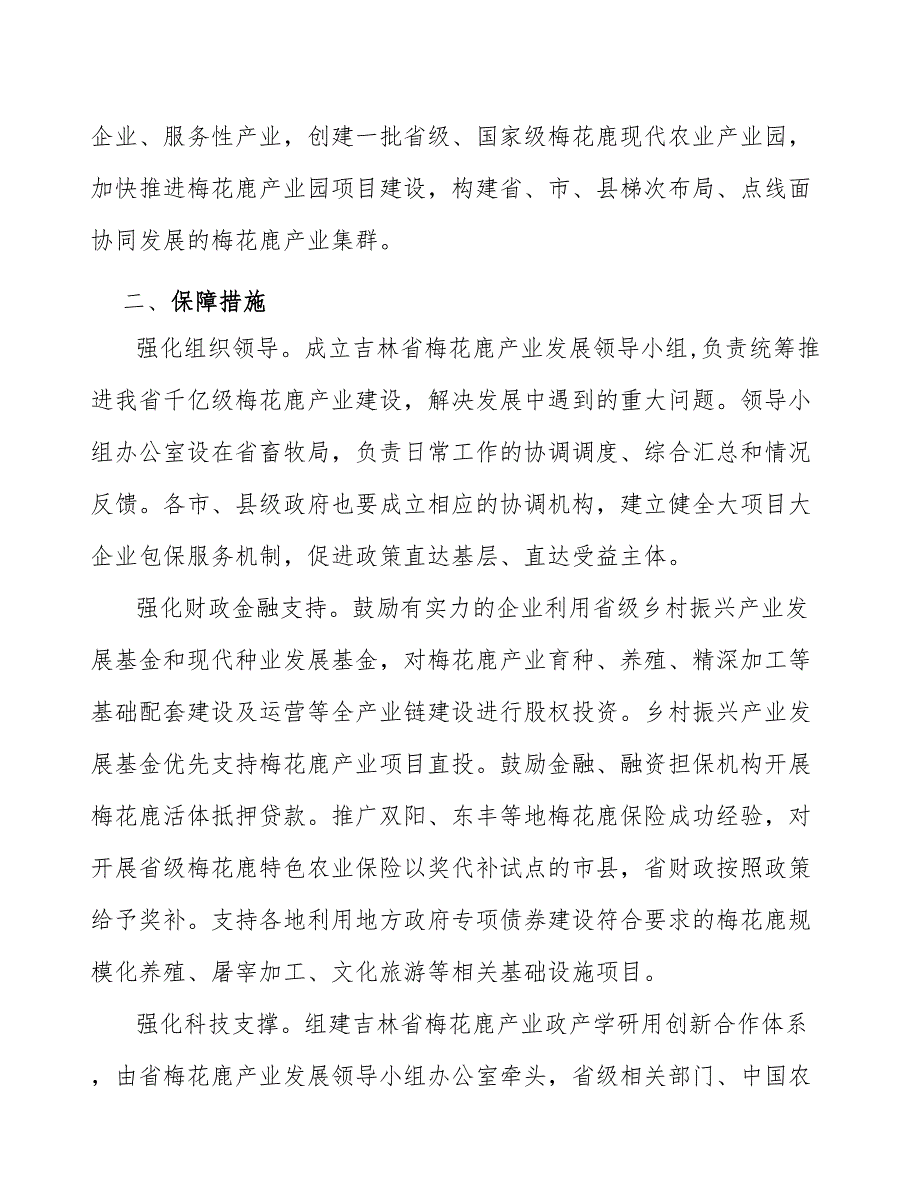 企业、服务性产业，创建一批省级、国家级梅花鹿现代农业产业园，加快推进梅花鹿产业园项目建设，构建省、市、县梯次布局、点线面协同发展的梅花鹿产业集群。

二、保障措施

强化组织领导。成立吉林省梅花鹿产业发展领导小组,负责统筹推进我省千亿级梅花鹿产业建设，解决发展中遇到的重大问题。领导小组办公室设在省畜牧局，负责日常工作的协调调度、综合汇总和情况反馈。各市、县级政府也要成立相应的协调机构，建立健全大项目大企业包保服务机制，促进政策直达基层、直达受益主体。

强化财政金融支持。鼓励有实力的企业利用省级乡村振兴产业发展基金和现代种业发展基金，对梅花鹿产业育种、养殖、精深加工等基础配套建设及运营等全产业链建设进行股权投资。乡村振兴产业发展基金优先支持梅花鹿产业项目直投。鼓励金融、融资担保机构开展梅花鹿活体抵押贷款。推广双阳、东丰等地梅花鹿保险成功经验，对开展省级梅花鹿特色农业保险以奖代补试点的市县，省财政按照政策给予奖补。支持各地利用地方政府专项债券建设符合要求的梅花鹿规模化养殖、屠宰加工、文化旅游等相关基础设施项目。

强化科技支撑。组建吉林省梅花鹿产业政产学研用创新合作体系，由省梅花鹿产业发展领导小组办公室牵头，省级相关部门、中国农